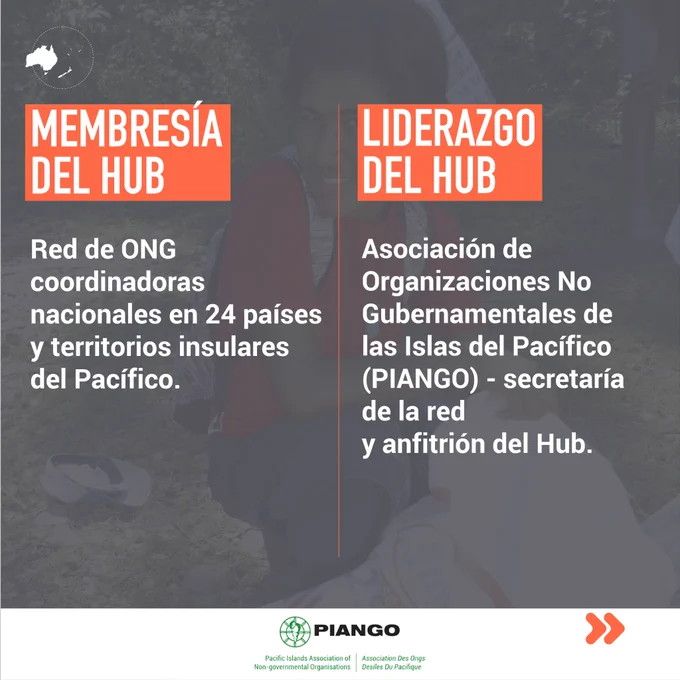 MEMBRESÍA DEL HUB

Red de ONG coordinadoras nacionales en 24 países y territorios insulares del Pacífico.

LIDERAZGO DEL HUB

Asociación de Organizaciones No Gubernamentales de las Islas del Pacífico (PIANGO) - secretaría de la red
y anfitrión del Hub.

PIANGO

Pacific Islands Association of Non-governmental Organisations

Association Des Ongs Desiles Du Pacifique